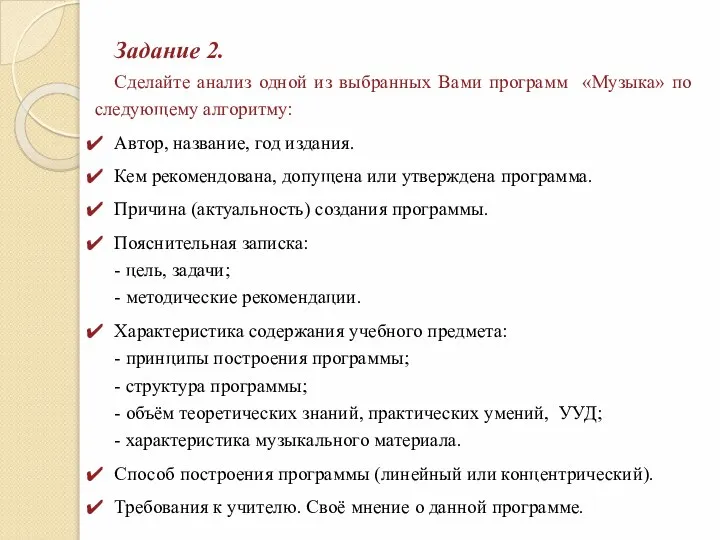 Задание 2.

Сделайте анализ одной из выбранных Вами программ «Музыка» по следующему алгоритму:

✔ Автор, название, год издания.

✔ Кем рекомендована, допущена или утверждена программа.

✔ Причина (актуальность) создания программы.

✔ Пояснительная записка:
- цель, задачи;
- методические рекомендации.

✔ Характеристика содержания учебного предмета:
- принципы построения программы;
- структура программы;
- объём теоретических знаний, практических умений, УУД;
- характеристика музыкального материала.

✔ Способ построения программы (линейный или концентрический).

✔ Требования к учителю. Своё мнение о данной программе.